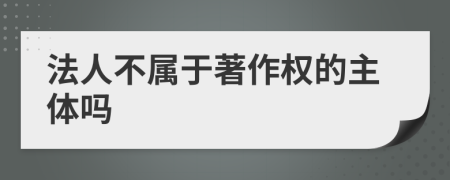 法人不属于著作权的主体吗